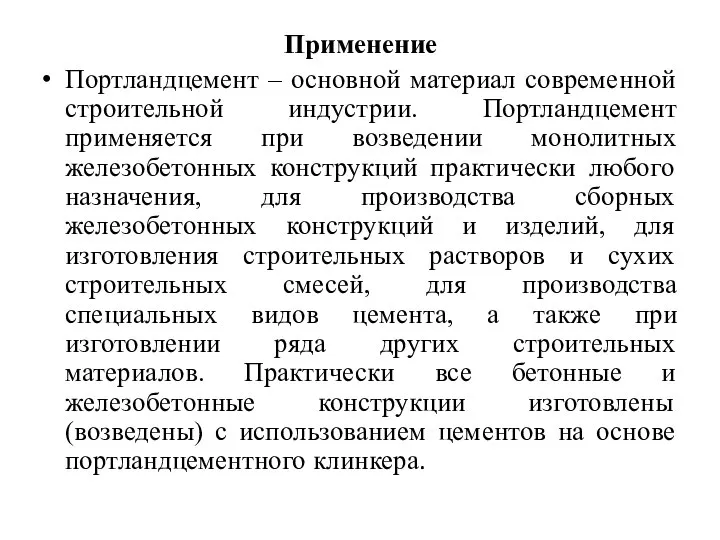 Применение

• Портландцемент – основной материал современной строительной индустрии. Портландцемент применяется при возведении монолитных железобетонных конструкций практически любого назначения, для производства сборных железобетонных конструкций и изделий, для изготовления строительных растворов и сухих строительных смесей, для производства специальных видов цемента, а также при изготовлении ряда других строительных материалов. Практически все бетонные и железобетонные конструкции изготовлены (возведены) с использованием цементов на основе портландцементного клинкера.